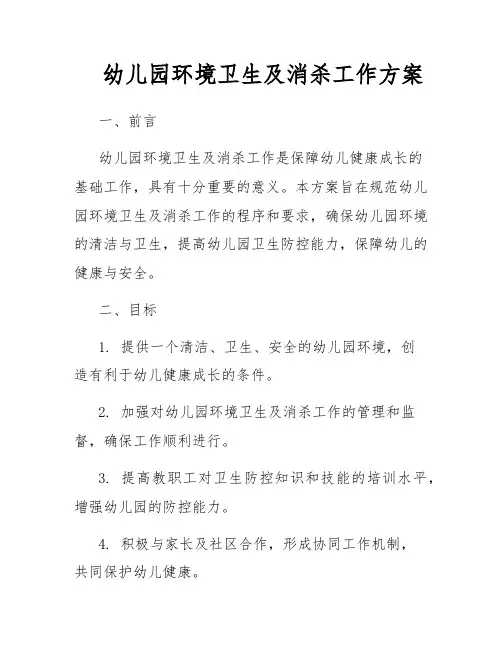 幼儿园环境卫生及消杀工作方案

一、前言

幼儿园环境卫生及消杀工作是保障幼儿健康成长的基础工作，具有十分重要的意义。本方案旨在规范幼儿园环境卫生及消杀工作的程序和要求，确保幼儿园环境的清洁与卫生，提高幼儿园卫生防控能力，保障幼儿的健康与安全。

二、目标

1. 提供一个清洁、卫生、安全的幼儿园环境，创造有利于幼儿健康成长的条件。

2. 加强对幼儿园环境卫生及消杀工作的管理和监督，确保工作顺利进行。

3. 提高教职工对卫生防控知识和技能的培训水平，增强幼儿园的防控能力。

4. 积极与家长及社区合作，形成协同工作机制，共同保护幼儿健康。